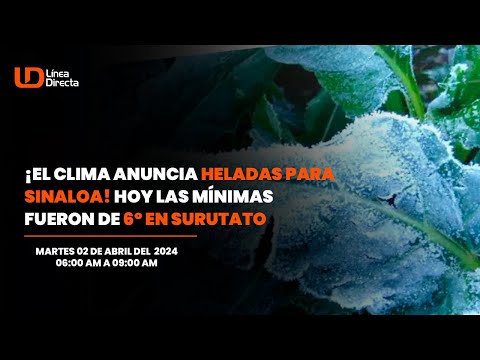 LD Línea Directa

¡EL CLIMA ANUNCIA HELADAS PARA SINALOA! HOY LAS MÍNIMAS FUERON DE 6° EN SURUTATO

MARTES 02 DE ABRIL DEL 2024
06:00 AM A 09:00 AM